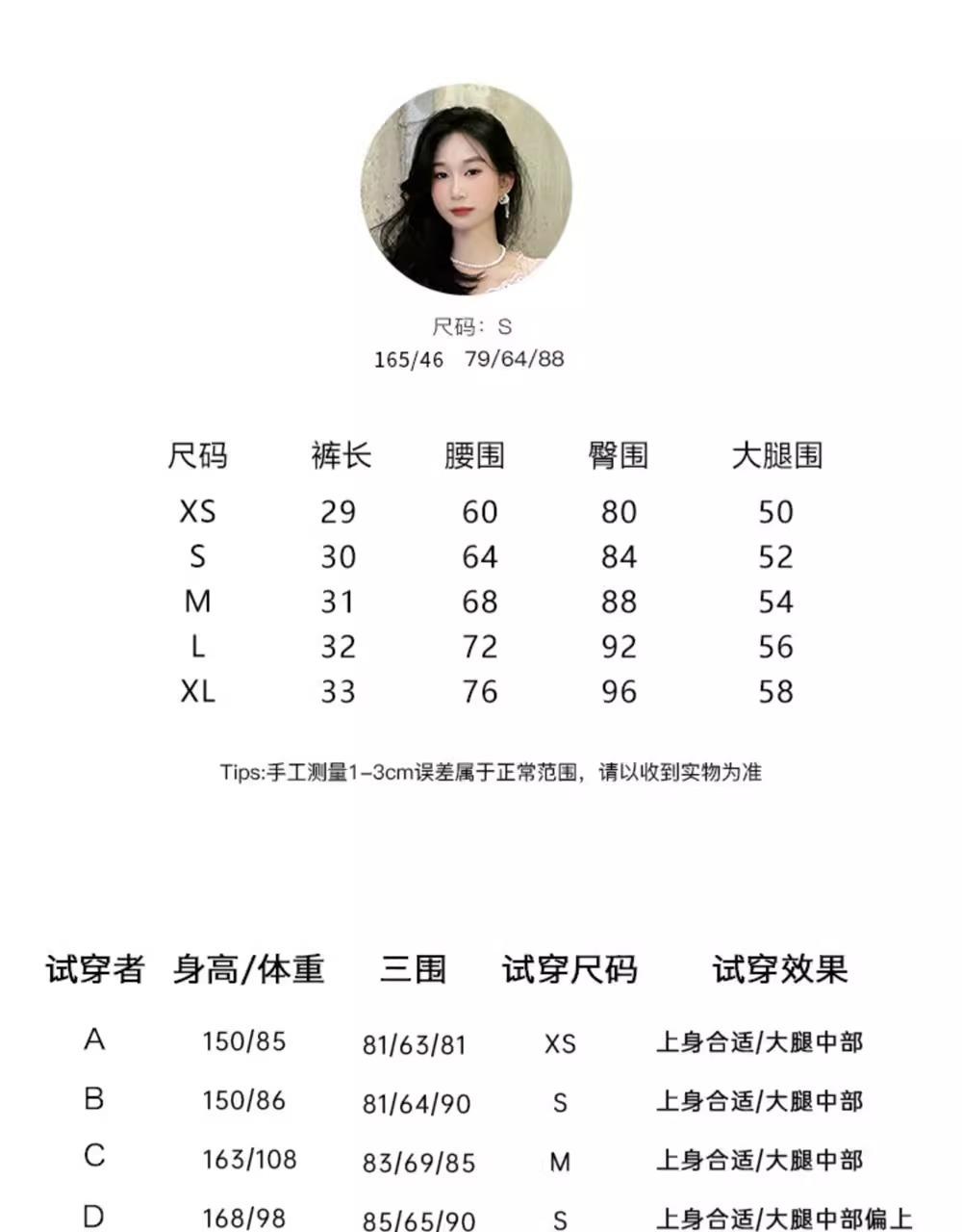 尺码：S
165/46 79/64/88

| 尺码 | 裤长 | 腰围 | 臀围 | 大腿围 |
|---|---|---|---|---|
| XS | 29 | 60 | 80 | 50 |
| S | 30 | 64 | 84 | 52 |
| M | 31 | 68 | 88 | 54 |
| L | 32 | 72 | 92 | 56 |
| XL | 33 | 76 | 96 | 58 |

Tips:手工测量1-3cm误差属于正常范围，请以收到实物为准

| 试穿者 | 身高/体重 | 三围 | 试穿尺码 | 试穿效果 |
|---|---|---|---|---|
| A | 150/85 | 81/63/81 | XS | 上身合适/大腿中部 |
| B | 150/86 | 81/64/90 | S | 上身合适/大腿中部 |
| C | 163/108 | 83/69/85 | M | 上身合适/大腿中部 |
| D | 168/98 | 85/65/90 | S | 上身合适/大腿中部偏上 |